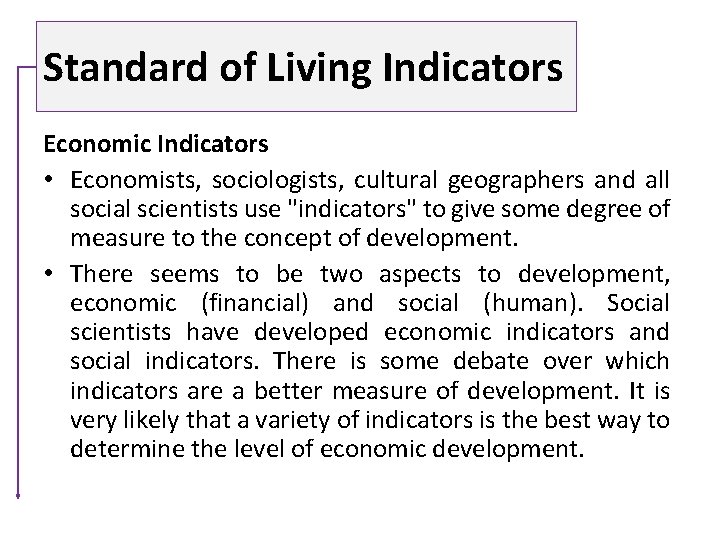 Standard of Living Indicators

Economic Indicators

• Economists, sociologists, cultural geographers and all social scientists use "indicators" to give some degree of measure to the concept of development.
• There seems to be two aspects to development, economic (financial) and social (human). Social scientists have developed economic indicators and social indicators. There is some debate over which indicators are a better measure of development. It is very likely that a variety of indicators is the best way to determine the level of economic development.